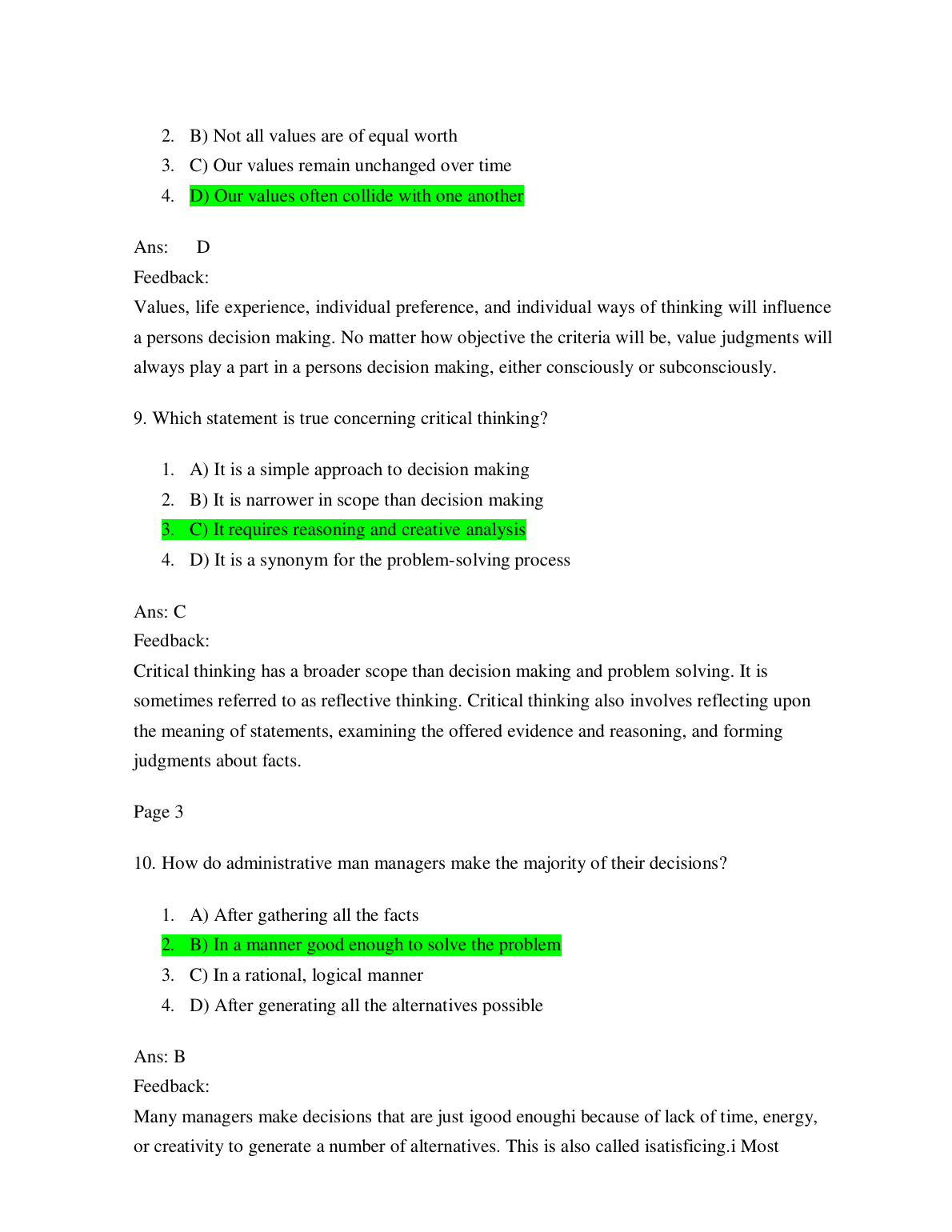 2. B) Not all values are of equal worth
3. C) Our values remain unchanged over time
4. D) Our values often collide with one another

Ans: D
Feedback:
Values, life experience, individual preference, and individual ways of thinking will influence a persons decision making. No matter how objective the criteria will be, value judgments will always play a part in a persons decision making, either consciously or subconsciously.

9. Which statement is true concerning critical thinking?

1. A) It is a simple approach to decision making
2. B) It is narrower in scope than decision making
3. C) It requires reasoning and creative analysis
4. D) It is a synonym for the problem-solving process

Ans: C
Feedback:
Critical thinking has a broader scope than decision making and problem solving. It is sometimes referred to as reflective thinking. Critical thinking also involves reflecting upon the meaning of statements, examining the offered evidence and reasoning, and forming judgments about facts.

Page 3

10. How do administrative man managers make the majority of their decisions?

1. A) After gathering all the facts
2. B) In a manner good enough to solve the problem
3. C) In a rational, logical manner
4. D) After generating all the alternatives possible

Ans: B
Feedback:
Many managers make decisions that are just igood enoughi because of lack of time, energy, or creativity to generate a number of alternatives. This is also called isatisficing.i Most